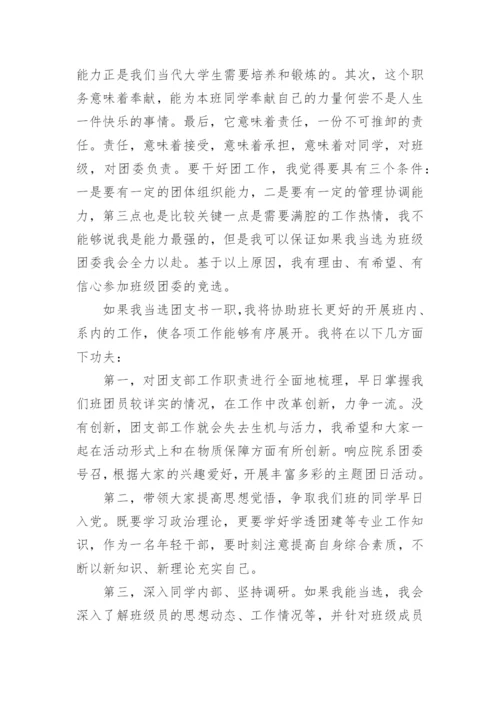 能力正是我们当代大学生需要培养和锻炼的。其次，这个职务意味着奉献，能为本班同学奉献自己的力量何尝不是人生一件快乐的事情。最后，它意味着责任，一份不可推卸的责任。责任，意味着接受，意味着承担，意味着对同学，对班级，对团委负责。要干好团工作，我觉得要具有三个条件：一是要有一定的团体组织能力，二是要有一定的管理协调能力，第三点也是比较关键一点是需要满腔的工作热情，我不能够说我是能力最强的，但是我可以保证如果我当选为班级团委我会全力以赴。基于以上原因，我有理由、有希望、有信心参加班级团委的竞选。

如果我当选团支书一职，我将协助班长更好的开展班内、系内的工作，使各项工作能够有序展开。我将在以下几方面下功夫：

第一，对团支部工作职责进行全面地梳理，早日掌握我们班团员较详实的情况，在工作中改革创新，力争一流。没有创新，团支部工作就会失去生机与活力，我希望和大家一起在活动形式上和在物质保障方面有所创新。响应院系团委号召，根据大家的兴趣爱好，开展丰富多彩的主题团日活动。

第二，带领大家提高思想觉悟，争取我们班的同学早日入党。既要学习政治理论，更要学好学透团建等专业工作知识，作为一名年轻干部，要时刻注意提高自身综合素质，不断以新知识、新理论充实自己。

第三，深入同学内部、坚持调研。如果我能当选，我会深入了解班级员的思想动态、工作情况等，并针对班级成员